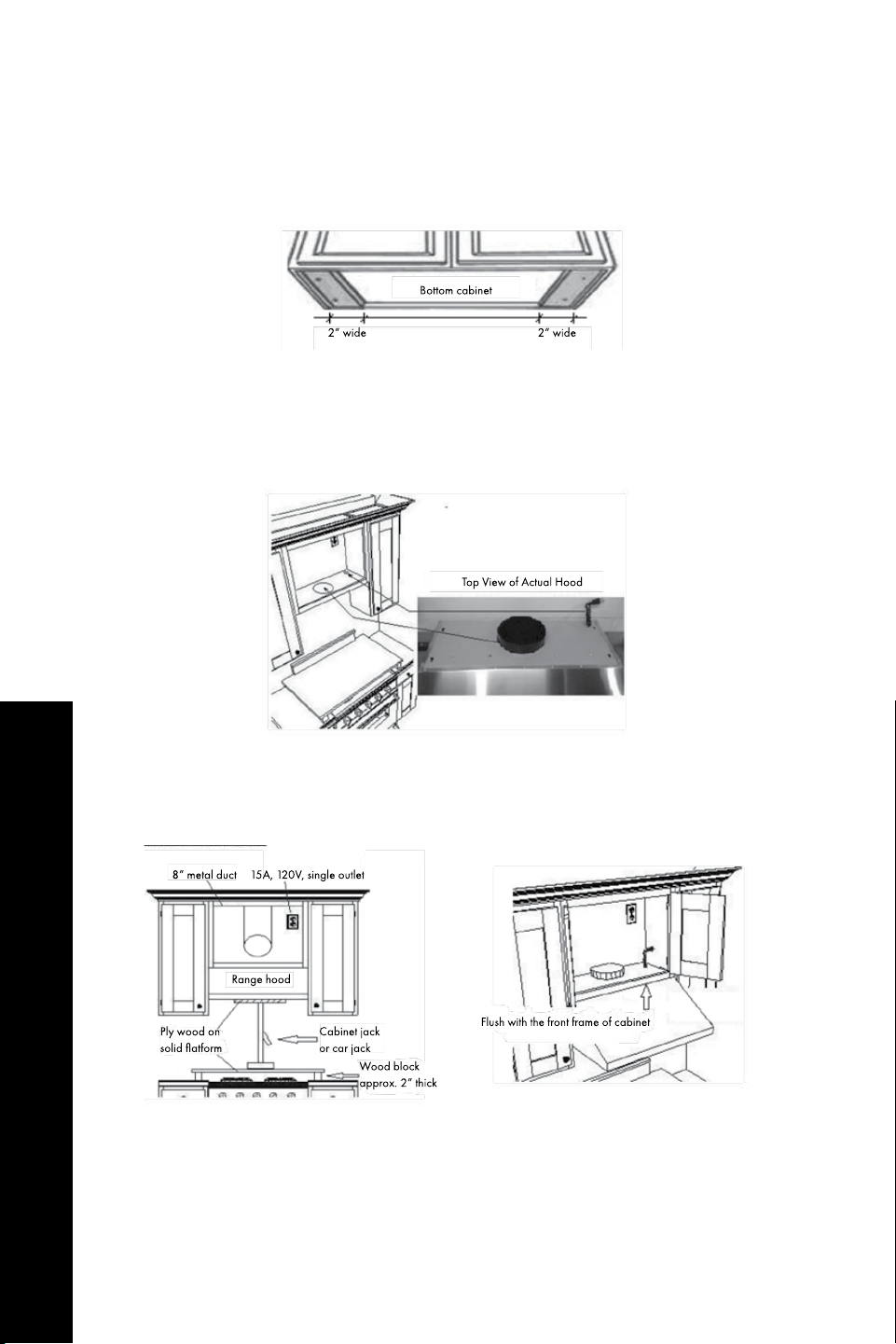 Bottom cabinet

2" wide

2" wide

Top View of Actual Hood

8" metal duct

15A, 120V, single outlet

Range hood

Ply wood on solid flatform

Cabinet jack or car jack

Wood block approx. 2" thick

Flush with the front frame of cabinet